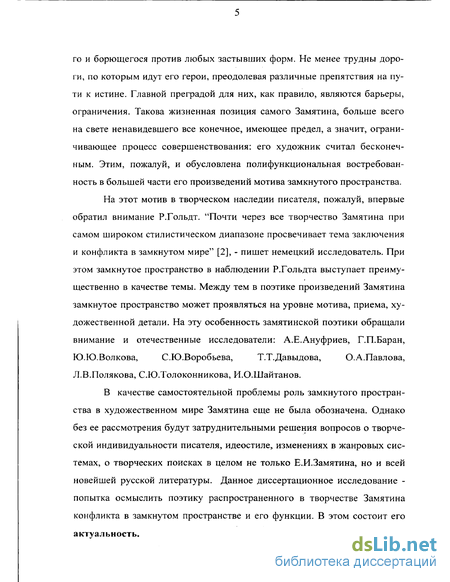 5

го и борющегося против любых застывших форм. Не менее трудны дороги, по которым идут его герои, преодолевая различные препятствия на пути к истине. Главной преградой для них, как правило, являются барьеры, ограничения. Такова жизненная позиция самого Замятина, больше всего на свете ненавидевшего все конечное, имеющее предел, а значит, ограничивающее процесс совершенствования: его художник считал бесконечным. Этим, пожалуй, и обусловлена полифункциональная востребованность в большей части его произведений мотива замкнутого пространства.

На этот мотив в творческом наследии писателя, пожалуй, впервые обратил внимание Р.Гольдт. "Почти через все творчество Замятина при самом широком стилистическом диапазоне просвечивает тема заключения и конфликта в замкнутом мире" [2], - пишет немецкий исследователь. При этом замкнутое пространство в наблюдении Р.Гольдта выступает преимущественно в качестве темы. Между тем в поэтике произведений Замятина замкнутое пространство может проявляться на уровне мотива, приема, художественной детали. На эту особенность замятинской поэтики обращали внимание и отечественные исследователи: А.Е.Ануфриев, Г.П.Баран, Ю.Ю.Волкова, С.Ю.Воробьева, Т.Т.Давыдова, О.А.Павлова, Л.В.Полякова, С.Ю.Толоконникова, И.О.Шайтанов.

В качестве самостоятельной проблемы роль замкнутого пространства в художественном мире Замятина еще не была обозначена. Однако без ее рассмотрения будут затруднительными решения вопросов о творческой индивидуальности писателя, идеостиле, изменениях в жанровых системах, о творческих поисках в целом не только Е.И.Замятина, но и всей новейшей русской литературы. Данное диссертационное исследование - попытка осмыслить поэтику распространенного в творчестве Замятина конфликта в замкнутом пространстве и его функции. В этом состоит его **актуальность.**

dsLib.net
библиотека диссертаций